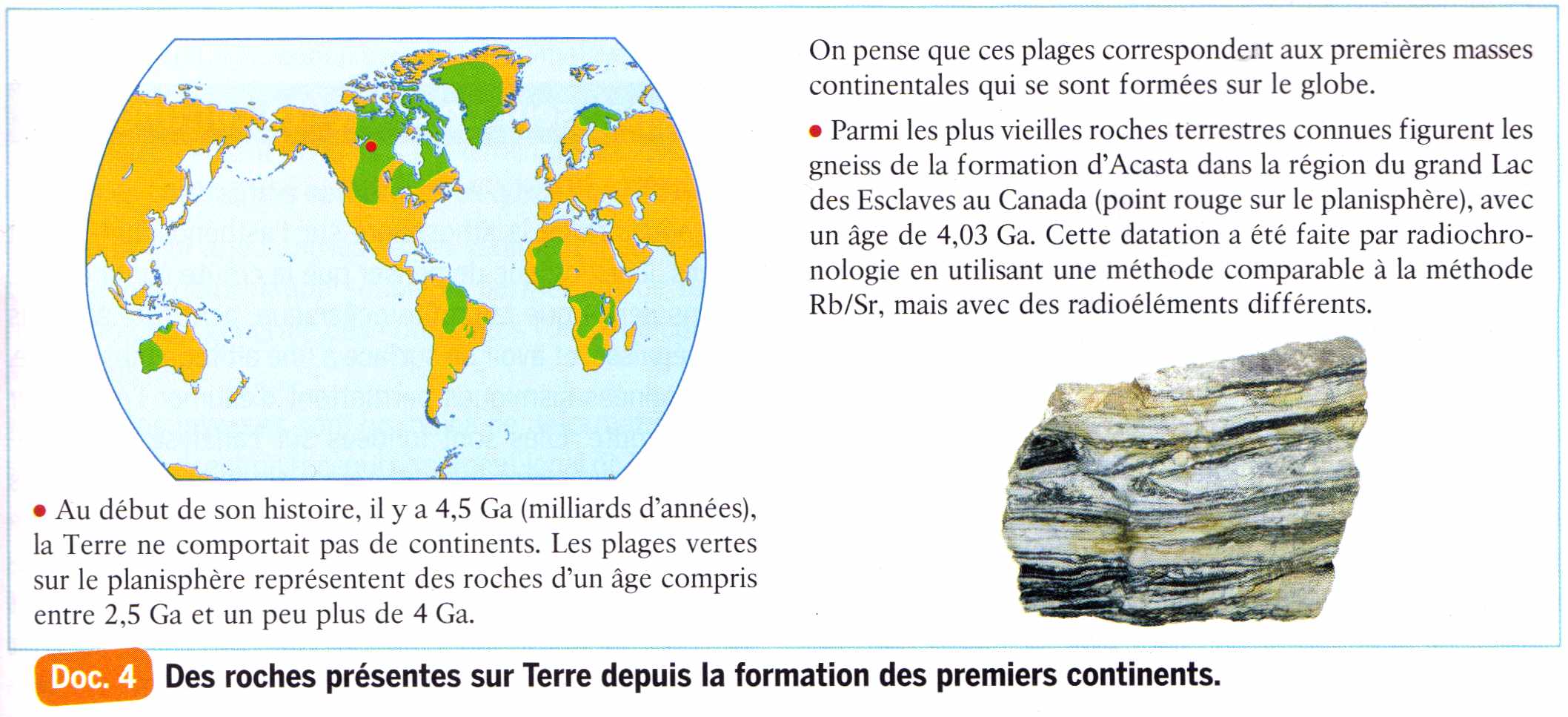 • Au début de son histoire, il y a 4,5 Ga (milliards d'années), la Terre ne comportait pas de continents. Les plages vertes sur le planisphère représentent des roches d'un âge compris entre 2,5 Ga et un peu plus de 4 Ga.

On pense que ces plages correspondent aux premières masses continentales qui se sont formées sur le globe.

• Parmi les plus vieilles roches terrestres connues figurent les gneiss de la formation d'Acasta dans la région du grand Lac des Esclaves au Canada (point rouge sur le planisphère), avec un âge de 4,03 Ga. Cette datation a été faite par radiochronologie en utilisant une méthode comparable à la méthode Rb/Sr, mais avec des radioéléments différents.

Doc. 4 Des roches présentes sur Terre depuis la formation des premiers continents.